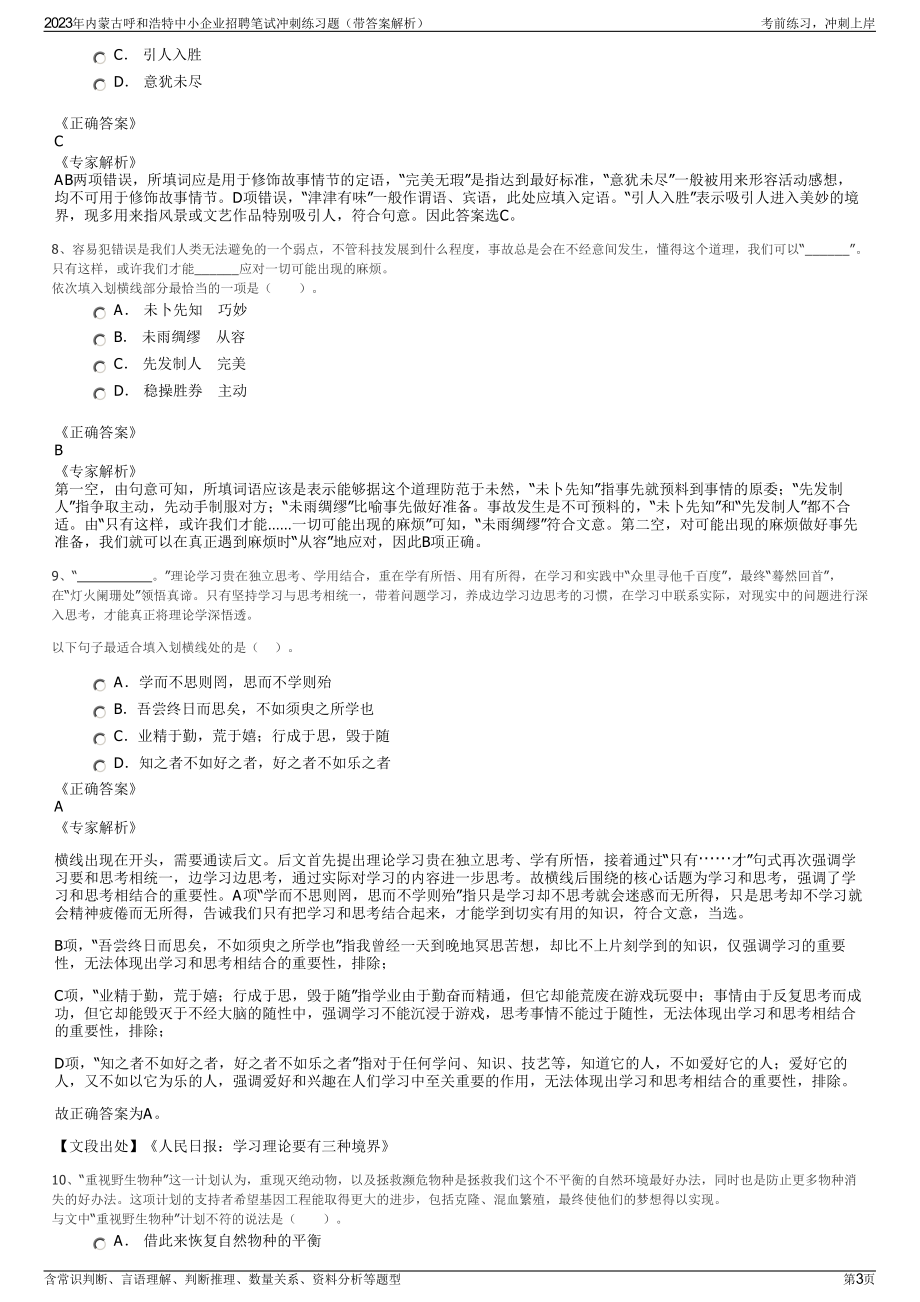 2023年内蒙古呼和浩特中小企业招聘笔试冲刺练习题（带答案解析）　　考前练习，冲刺上岸

C． 引人入胜
D． 意犹未尽

《正确答案》
C
《专家解析》
AB两项错误，所填词应是用于修饰故事情节的定语，“完美无瑕”是指达到最好标准，“意犹未尽”一般被用来形容活动感想，均不可用于修饰故事情节。D项错误，“津津有味”一般作谓语、宾语，此处应填入定语。“引人入胜”表示吸引人进入美妙的境界，现多用来指风景或文艺作品特别吸引人，符合句意。因此答案选C。

8、容易犯错误是我们人类无法避免的一个弱点，不管科技发展到什么程度，事故总是会在不经意间发生，懂得这个道理，我们可以“_______”。只有这样，或许我们才能_______应对一切可能出现的麻烦。
依次填入划横线部分最恰当的一项是（　　）。
A． 未卜先知　巧妙
B． 未雨绸缪　从容
C． 先发制人　完美
D． 稳操胜券　主动

《正确答案》
B
《专家解析》
第一空，由句意可知，所填词语应该是表示能够据这个道理防范于未然，“未卜先知”指事先就预料到事情的原委；“先发制人”指争取主动，先动手制服对方；“未雨绸缪”比喻事先做好准备。事故发生是不可预料的，“未卜先知”和“先发制人”都不合适。由“只有这样，或许我们才能......一切可能出现的麻烦”可知，“未雨绸缪”符合文意。第二空，对可能出现的麻烦做好事先准备，我们就可以在真正遇到麻烦时“从容”地应对，因此B项正确。

9、“___________。”理论学习贵在独立思考、学用结合，重在学有所悟、用有所得，在学习和实践中“众里寻他千百度”，最终“蓦然回首”，在“灯火阑珊处”领悟真谛。只有坚持学习与思考相统一，带着问题学习，养成边学习边思考的习惯，在学习中联系实际，对现实中的问题进行深入思考，才能真正将理论学深悟透。

以下句子最适合填入划横线处的是（　）。

A． 学而不思则罔，思而不学则殆
B． 吾尝终日而思矣，不如须臾之所学也
C． 业精于勤，荒于嬉；行成于思，毁于随
D． 知之者不如好之者，好之者不如乐之者
《正确答案》
A
《专家解析》

横线出现在开头，需要通读后文。后文首先提出理论学习贵在独立思考、学有所悟，接着通过“只有……才”句式再次强调学习要和思考相统一，边学习边思考，通过实际对学习的内容进一步思考。故横线后围绕的核心话题为学习和思考，强调了学习和思考相结合的重要性。A项“学而不思则罔，思而不学则殆”指只是学习却不思考就会迷惑而无所得，只是思考却不学习就会精神疲倦而无所得，告诫我们只有把学习和思考结合起来，才能学到切实有用的知识，符合文意，当选。

B项，“吾尝终日而思矣，不如须臾之所学也”指我曾经一天到晚地冥思苦想，却比不上片刻学到的知识，仅强调学习的重要性，无法体现出学习和思考相结合的重要性，排除；

C项，“业精于勤，荒于嬉；行成于思，毁于随”指学业由于勤奋而精通，但它却能荒废在游戏玩耍中；事情由于反复思考而成功，但它却能毁灭于不经大脑的随性中，强调学习不能沉浸于游戏，思考事情不能过于随性，无法体现出学习和思考相结合的重要性，排除；

D项，“知之者不如好之者，好之者不如乐之者”指对于任何学问、知识、技艺等，知道它的人，不如爱好它的人；爱好它的人，又不如以它为乐的人，强调爱好和兴趣在人们学习中至关重要的作用，无法体现出学习和思考相结合的重要性，排除。

故正确答案为A。

【文段出处】《人民日报：学习理论要有三种境界》

10、“重视野生物种”这一计划认为，重现灭绝动物，以及拯救濒危物种是拯救我们这个不平衡的自然环境最好办法，同时也是防止更多物种消失的好办法。这项计划的支持者希望基因工程能取得更大的进步，包括克隆、混血繁殖，最终使他们的梦想得以实现。
与文中“重视野生物种”计划不符的说法是（　　）。
A． 借此来恢复自然物种的平衡

含常识判断、言语理解、判断推理、数量关系、资料分析等题型　　第3页